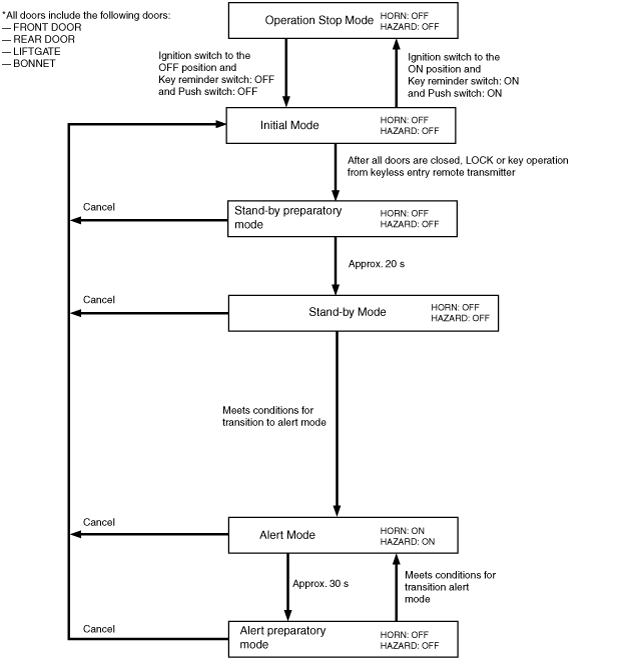 *All doors include the following doors:
— FRONT DOOR
— REAR DOOR
— LIFTGATE
— BONNET

Operation Stop Mode HORN: OFF HAZARD: OFF

Ignition switch to the OFF position and Key reminder switch: OFF and Push switch: OFF

Ignition switch to the ON position and Key reminder switch: ON and Push switch: ON

Initial Mode HORN: OFF HAZARD: OFF

After all doors are closed, LOCK or key operation from keyless entry remote transmitter

Cancel

Stand-by preparatory mode HORN: OFF HAZARD: OFF

Approx. 20 s

Cancel

Stand-by Mode HORN: OFF HAZARD: OFF

Meets conditions for transition to alert mode

Cancel

Alert Mode HORN: ON HAZARD: ON

Approx. 30 s

Meets conditions for transition alert mode

Cancel

Alert preparatory mode HORN: OFF HAZARD: OFF